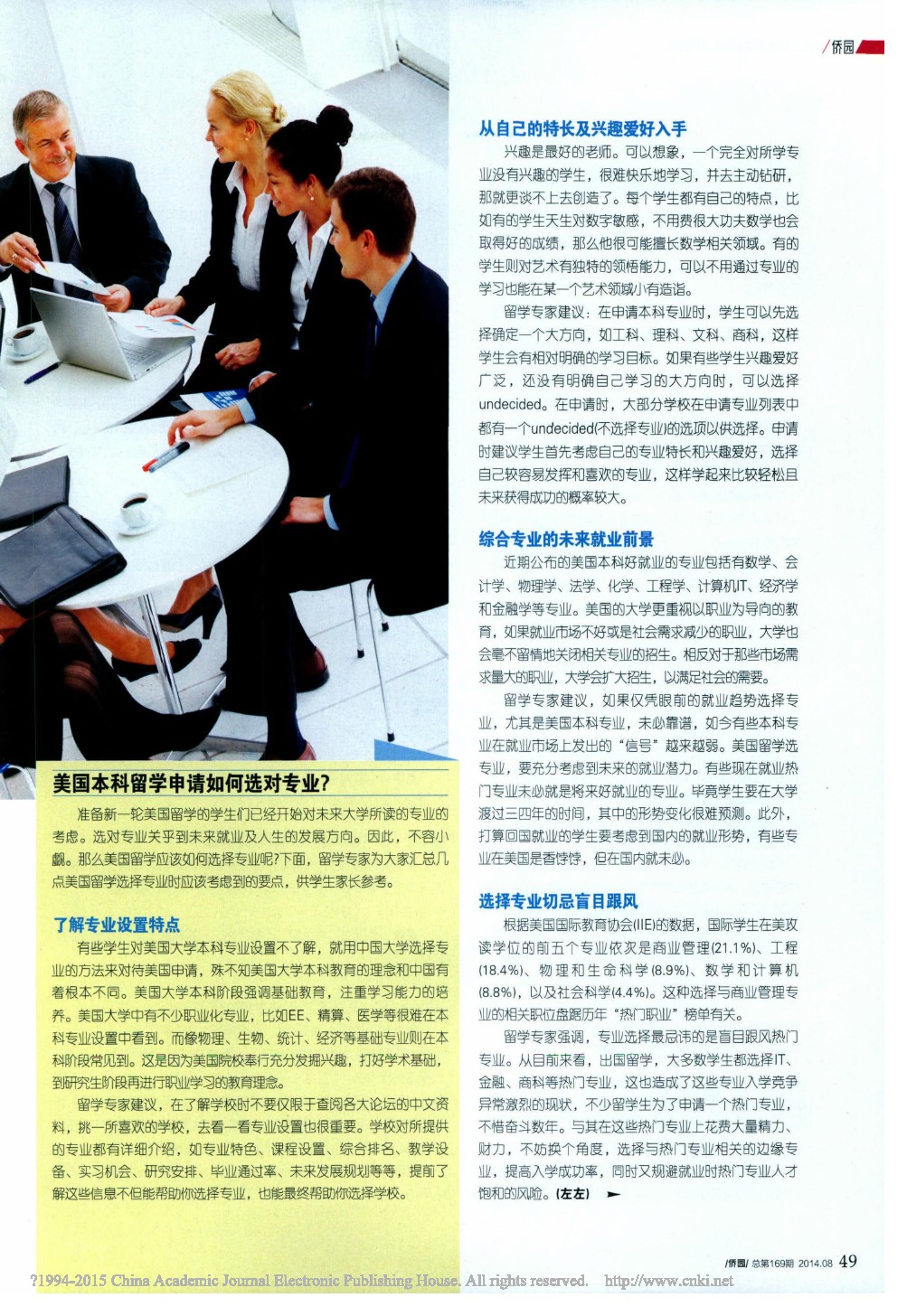 /侨园

美国本科留学申请如何选对专业?

准备新一轮美国留学的学生们已经开始对未来大学所读的专业的考虑。选对专业关乎到未来就业及人生的发展方向。因此，不容小觑。那么美国留学应该如何选择专业呢?下面，留学专家为大家汇总几点美国留学选择专业时应该考虑到的要点，供学生家长参考。

了解专业设置特点

有些学生对美国大学本科专业设置不了解，就用中国大学选择专业的方法来对待美国申请，殊不知美国大学本科教育的理念和中国有着根本不同。美国大学本科阶段强调基础教育，注重学习能力的培养。美国大学中有不少职业化专业，比如EE、精算、医学等很难在本科专业设置中看到。而像物理、生物、统计、经济等基础专业则在本科阶段常见到。这是因为美国院校奉行充分发掘兴趣，打好学术基础，到研究生阶段再进行职业学习的教育理念。

留学专家建议，在了解学校时不要仅限于查阅各大论坛的中文资料，挑一所喜欢的学校，去看一看专业设置也很重要。学校对所提供的专业都有详细介绍，如专业特色、课程设置、综合排名、教学设备、实习机会、研究安排、毕业通过率、未来发展规划等等，提前了解这些信息不但能帮助你选择专业，也能最终帮助你选择学校。

从自己的特长及兴趣爱好入手

兴趣是最好的老师。可以想象，一个完全对所学专业没有兴趣的学生，很难快乐地学习，并去主动钻研，那就更谈不上去创造了。每个学生都有自己的特点，比如有的学生天生对数字敏感，不用费很大功夫数学也会取得好的成绩，那么他很可能擅长数学相关领域。有的学生则对艺术有独特的领悟能力，可以不用通过专业的学习也能在某一个艺术领域小有造诣。

留学专家建议：在申请本科专业时，学生可以先选择确定一个大方向，如工科、理科、文科、商科，这样学生会有相对明确的学习目标。如果有些学生兴趣爱好广泛，还没有明确自己学习的大方向时，可以选择undecided。在申请时，大部分学校在申请专业列表中都有一个undecided(不选择专业)的选项以供选择。申请时建议学生首先考虑自己的专业特长和兴趣爱好，选择自己较容易发挥和喜欢的专业，这样学起来比较轻松且未来获得成功的概率较大。

综合专业的未来就业前景

近期公布的美国本科好就业的专业包括有数学、会计学、物理学、法学、化学、工程学、计算机IT、经济学和金融学等专业。美国的大学更重视以职业为导向的教育，如果就业市场不好或是社会需求减少的职业，大学也会毫不留情地关闭相关专业的招生。相反对于那些市场需求量大的职业，大学会扩大招生，以满足社会的需要。

留学专家建议，如果仅凭眼前的就业趋势选择专业，尤其是美国本科专业，未必靠谱，如今有些本科专业在就业市场上发出的“信号”越来越弱。美国留学选专业，要充分考虑到未来的就业潜力。有些现在就业热门专业未必就是将来好就业的专业。毕竟学生要在大学渡过三四年的时间，其中的形势变化很难预测。此外，打算回国就业的学生要考虑到国内的就业形势，有些专业在美国是香饽饽，但在国内就未必。

选择专业切忌盲目跟风

根据美国国际教育协会(IIE)的数据，国际学生在美攻读学位的前五个专业依次是商业管理(21.1%)、工程(18.4%)、物理和生命科学(8.9%)、数学和计算机(8.8%)，以及社会科学(4.4%)。这种选择与商业管理专业的相关职位盘踞历年“热门职业”榜单有关。

留学专家强调，专业选择最忌讳的是盲目跟风热门专业。从目前来看，出国留学，大多数学生都选择IT、金融、商科等热门专业，这也造成了这些专业入学竞争异常激烈的现状，不少留学生为了申请一个热门专业，不惜奋斗数年。与其在这些热门专业上花费大量精力、财力，不妨换个角度，选择与热门专业相关的边缘专业，提高入学成功率，同时又规避就业时热门专业人才饱和的风险。(左左)

/侨园/ 总第169期 2014.08 49

?1994-2015 China Academic Journal Electronic Publishing House. All rights reserved. http://www.cnki.net